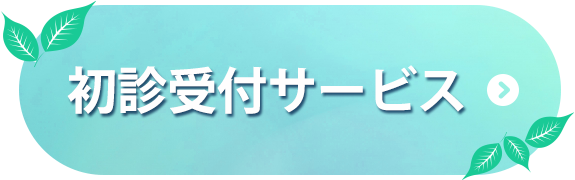 初診受付サービス